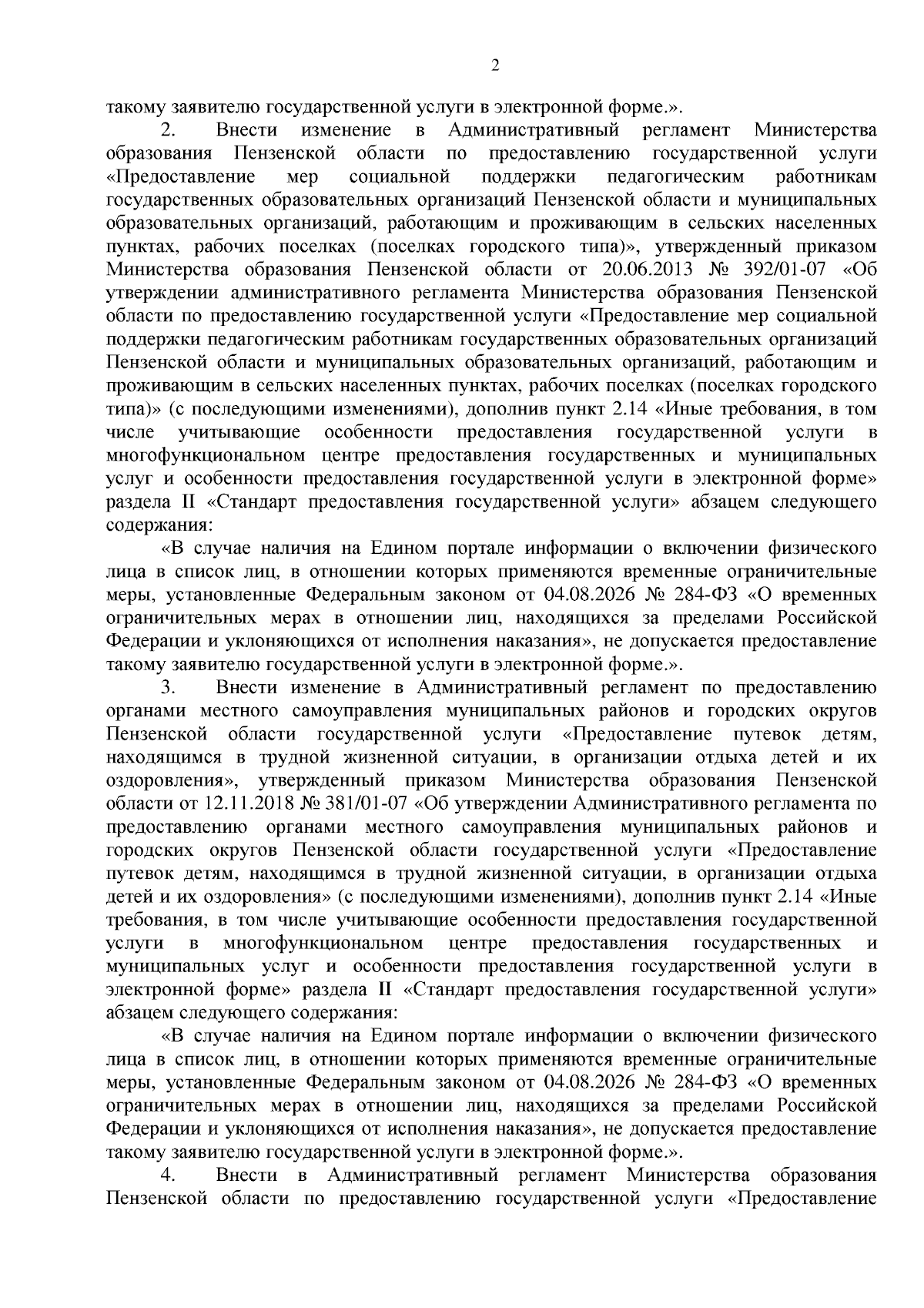 2

такому заявителю государственной услуги в электронной форме.».

2. Внести изменение в Административный регламент Министерства образования Пензенской области по предоставлению государственной услуги «Предоставление мер социальной поддержки педагогическим работникам государственных образовательных организаций Пензенской области и муниципальных образовательных организаций, работающим и проживающим в сельских населенных пунктах, рабочих поселках (поселках городского типа)», утвержденный приказом Министерства образования Пензенской области от 20.06.2013 № 392/01-07 «Об утверждении административного регламента Министерства образования Пензенской области по предоставлению государственной услуги «Предоставление мер социальной поддержки педагогическим работникам государственных образовательных организаций Пензенской области и муниципальных образовательных организаций, работающим и проживающим в сельских населенных пунктах, рабочих поселках (поселках городского типа)» (с последующими изменениями), дополнив пункт 2.14 «Иные требования, в том числе учитывающие особенности предоставления государственной услуги в многофункциональном центре предоставления государственных и муниципальных услуг и особенности предоставления государственной услуги в электронной форме» раздела II «Стандарт предоставления государственной услуги» абзацем следующего содержания:

«В случае наличия на Едином портале информации о включении физического лица в список лиц, в отношении которых применяются временные ограничительные меры, установленные Федеральным законом от 04.08.2026 № 284-ФЗ «О временных ограничительных мерах в отношении лиц, находящихся за пределами Российской Федерации и уклоняющихся от исполнения наказания», не допускается предоставление такому заявителю государственной услуги в электронной форме.».

3. Внести изменение в Административный регламент по предоставлению органами местного самоуправления муниципальных районов и городских округов Пензенской области государственной услуги «Предоставление путевок детям, находящимся в трудной жизненной ситуации, в организации отдыха детей и их оздоровления», утвержденный приказом Министерства образования Пензенской области от 12.11.2018 № 381/01-07 «Об утверждении Административного регламента по предоставлению органами местного самоуправления муниципальных районов и городских округов Пензенской области государственной услуги «Предоставление путевок детям, находящимся в трудной жизненной ситуации, в организации отдыха детей и их оздоровления» (с последующими изменениями), дополнив пункт 2.14 «Иные требования, в том числе учитывающие особенности предоставления государственной услуги в многофункциональном центре предоставления государственных и муниципальных услуг и особенности предоставления государственной услуги в электронной форме» раздела II «Стандарт предоставления государственной услуги» абзацем следующего содержания:

«В случае наличия на Едином портале информации о включении физического лица в список лиц, в отношении которых применяются временные ограничительные меры, установленные Федеральным законом от 04.08.2026 № 284-ФЗ «О временных ограничительных мерах в отношении лиц, находящихся за пределами Российской Федерации и уклоняющихся от исполнения наказания», не допускается предоставление такому заявителю государственной услуги в электронной форме.».

4. Внести в Административный регламент Министерства образования Пензенской области по предоставлению государственной услуги «Предоставление